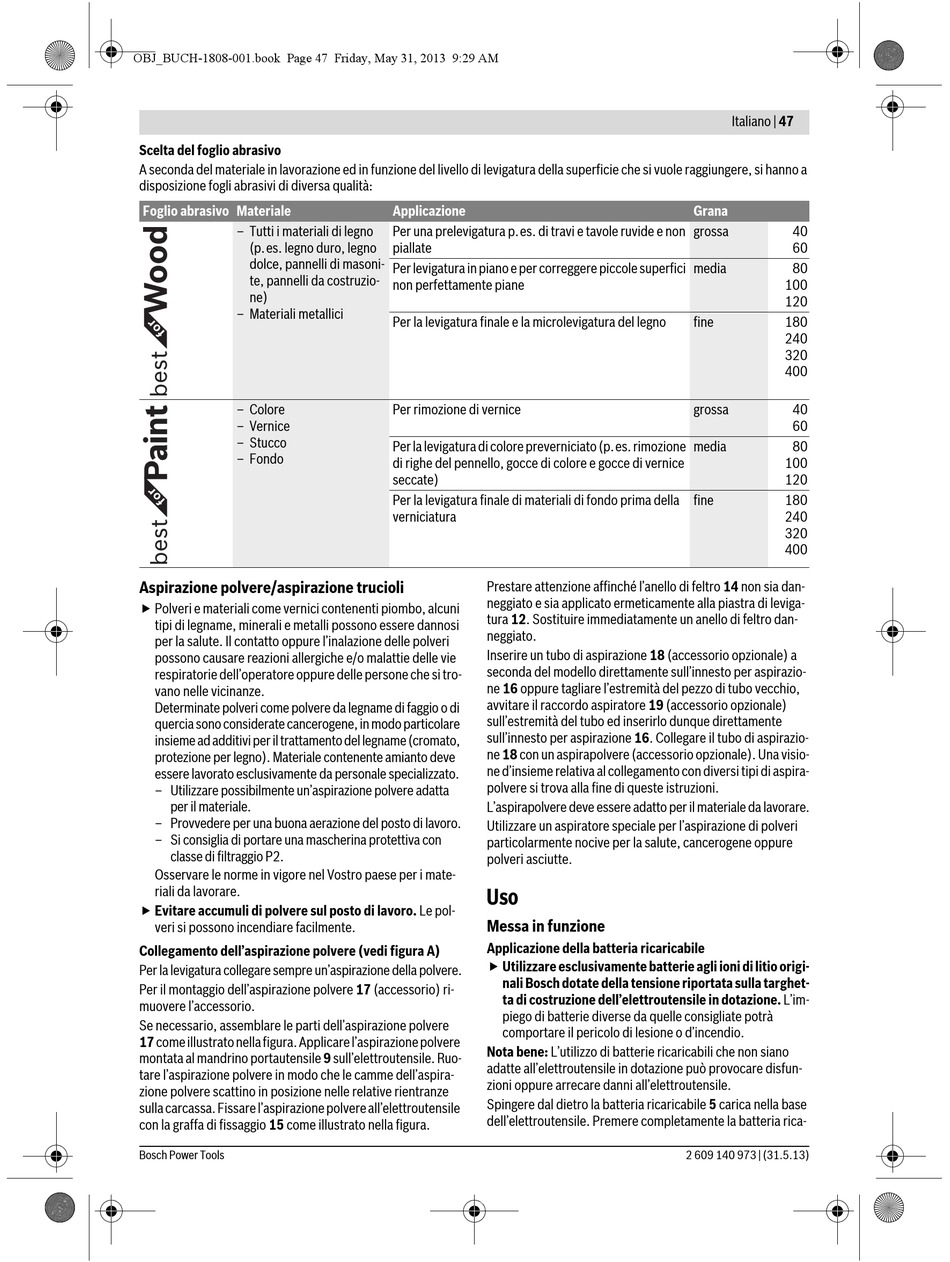 OBJ_BUCH-1808-001.book Page 47 Friday, May 31, 2013 9:29 AM

Italiano | 47

Scelta del foglio abrasivo

A seconda del materiale in lavorazione ed in funzione del livello di levigatura della superficie che si vuole raggiungere, si hanno a disposizione fogli abrasivi di diversa qualità:

| Foglio abrasivo | Materiale | Applicazione | Grana | |
|---|---|---|---|---|
| best for Wood | – Tutti i materiali di legno (p. es. legno duro, legno dolce, pannelli di masonite, pannelli da costruzione) – Materiali metallici | Per una prelevigatura p. es. di travi e tavole ruvide e non piallate | grossa | 40 60 |
| | | Per levigatura in piano e per correggere piccole superfici non perfettamente piane | media | 80 100 120 |
| | | Per la levigatura finale e la microlevigatura del legno | fine | 180 240 320 400 |
| best for Paint | – Colore – Vernice – Stucco – Fondo | Per rimozione di vernice | grossa | 40 60 |
| | | Per la levigatura di colore preverniciato (p. es. rimozione di righe del pennello, gocce di colore e gocce di vernice seccate) | media | 80 100 120 |
| | | Per la levigatura finale di materiali di fondo prima della verniciatura | fine | 180 240 320 400 |

Aspirazione polvere/aspirazione trucioli

▶ Polveri e materiali come vernici contenenti piombo, alcuni tipi di legname, minerali e metalli possono essere dannosi per la salute. Il contatto oppure l'inalazione delle polveri possono causare reazioni allergiche e/o malattie delle vie respiratorie dell'operatore oppure delle persone che si trovano nelle vicinanze.
Determinate polveri come polvere da legname di faggio o di quercia sono considerate cancerogene, in modo particolare insieme ad additivi per il trattamento del legname (cromato, protezione per legno). Materiale contenente amianto deve essere lavorato esclusivamente da personale specializzato.
– Utilizzare possibilmente un'aspirazione polvere adatta per il materiale.
– Provvedere per una buona aerazione del posto di lavoro.
– Si consiglia di portare una mascherina protettiva con classe di filtraggio P2.
Osservare le norme in vigore nel Vostro paese per i materiali da lavorare.

▶ Evitare accumuli di polvere sul posto di lavoro. Le polveri si possono incendiare facilmente.

Collegamento dell'aspirazione polvere (vedi figura A)

Per la levigatura collegare sempre un'aspirazione della polvere.

Per il montaggio dell'aspirazione polvere 17 (accessorio) rimuovere l'accessorio.

Se necessario, assemblare le parti dell'aspirazione polvere 17 come illustrato nella figura. Applicare l'aspirazione polvere montata al mandrino portautensile 9 sull'elettroutensile. Ruotare l'aspirazione polvere in modo che le camme dell'aspirazione polvere scattino in posizione nelle relative rientranze sulla carcassa. Fissare l'aspirazione polvere all'elettroutensile con la graffa di fissaggio 15 come illustrato nella figura.

Prestare attenzione affinché l'anello di feltro 14 non sia danneggiato e sia applicato ermeticamente alla piastra di levigatura 12. Sostituire immediatamente un anello di feltro danneggiato.

Inserire un tubo di aspirazione 18 (accessorio opzionale) a seconda del modello direttamente sull'innesto per aspirazione 16 oppure tagliare l'estremità del pezzo di tubo vecchio, avvitare il raccordo aspiratore 19 (accessorio opzionale) sull'estremità del tubo ed inserirlo dunque direttamente sull'innesto per aspirazione 16. Collegare il tubo di aspirazione 18 con un aspirapolvere (accessorio opzionale). Una visione d'insieme relativa al collegamento con diversi tipi di aspirapolvere si trova alla fine di queste istruzioni.

L'aspirapolvere deve essere adatto per il materiale da lavorare.

Utilizzare un aspiratore speciale per l'aspirazione di polveri particolarmente nocive per la salute, cancerogene oppure polveri asciutte.

Uso

Messa in funzione

Applicazione della batteria ricaricabile

▶ Utilizzare esclusivamente batterie agli ioni di litio originali Bosch dotate della tensione riportata sulla targhetta di costruzione dell'elettroutensile in dotazione. L'impiego di batterie diverse da quelle consigliate potrà comportare il pericolo di lesione o d'incendio.

Nota bene: L'utilizzo di batterie ricaricabili che non siano adatte all'elettroutensile in dotazione può provocare disfunzioni oppure arrecare danni all'elettroutensile.

Spingere dal dietro la batteria ricaricabile 5 carica nella base dell'elettroutensile. Premere completamente la batteria rica-

Bosch Power Tools

2 609 140 973 | (31.5.13)